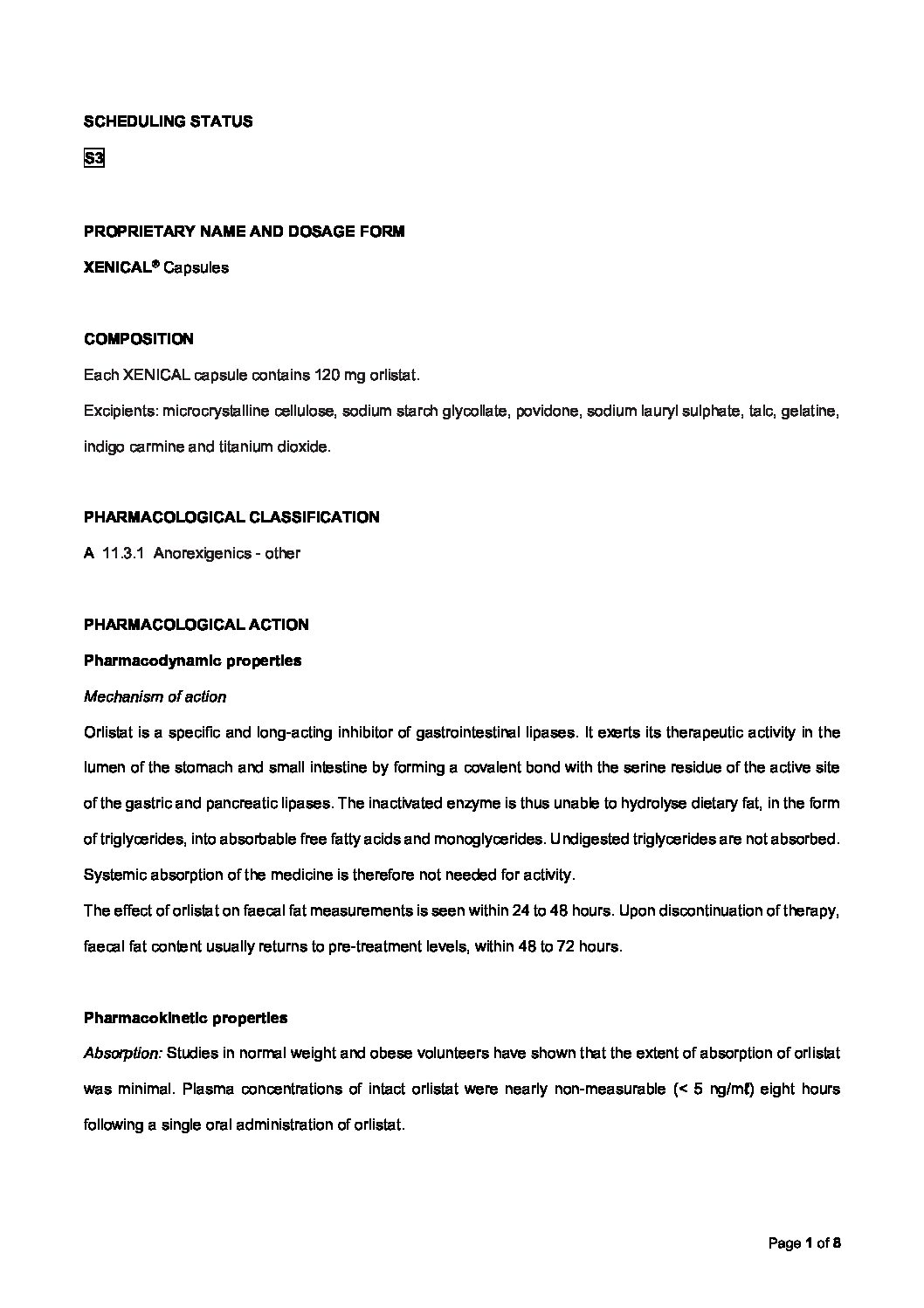 SCHEDULING STATUS

S3

PROPRIETARY NAME AND DOSAGE FORM

XENICAL® Capsules

COMPOSITION

Each XENICAL capsule contains 120 mg orlistat.

Excipients: microcrystalline cellulose, sodium starch glycollate, povidone, sodium lauryl sulphate, talc, gelatine, indigo carmine and titanium dioxide.

PHARMACOLOGICAL CLASSIFICATION

A 11.3.1 Anorexigenics - other

PHARMACOLOGICAL ACTION

Pharmacodynamic properties

Mechanism of action

Orlistat is a specific and long-acting inhibitor of gastrointestinal lipases. It exerts its therapeutic activity in the lumen of the stomach and small intestine by forming a covalent bond with the serine residue of the active site of the gastric and pancreatic lipases. The inactivated enzyme is thus unable to hydrolyse dietary fat, in the form of triglycerides, into absorbable free fatty acids and monoglycerides. Undigested triglycerides are not absorbed. Systemic absorption of the medicine is therefore not needed for activity.

The effect of orlistat on faecal fat measurements is seen within 24 to 48 hours. Upon discontinuation of therapy, faecal fat content usually returns to pre-treatment levels, within 48 to 72 hours.

Pharmacokinetic properties

Absorption: Studies in normal weight and obese volunteers have shown that the extent of absorption of orlistat was minimal. Plasma concentrations of intact orlistat were nearly non-measurable (< 5 ng/mℓ) eight hours following a single oral administration of orlistat.

Page 1 of 8